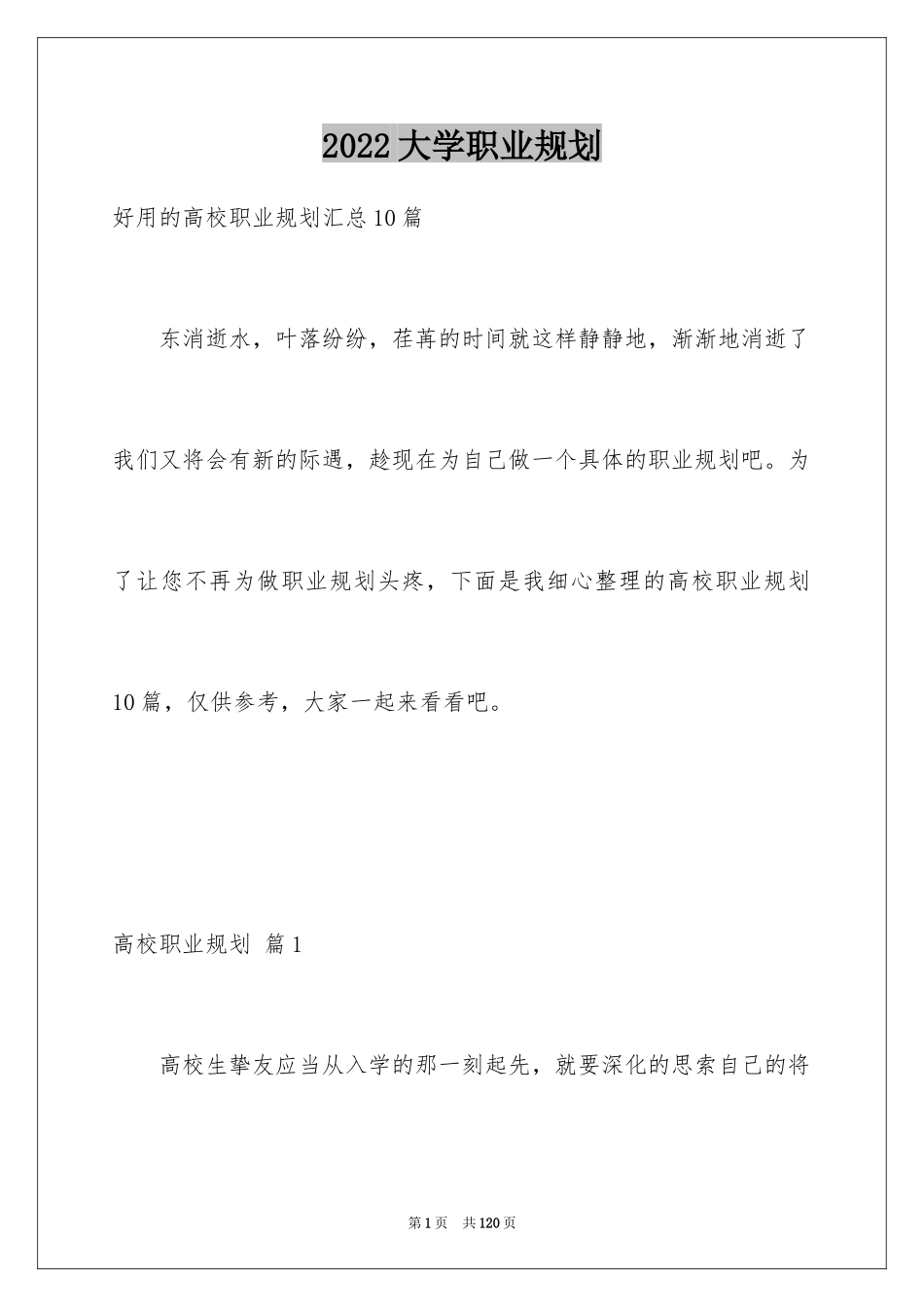 2022大学职业规划

好用的高校职业规划汇总10篇

东消逝水，叶落纷纷，荏苒的时间就这样静静地，渐渐地消逝了我们又将会有新的际遇，趁现在为自己做一个具体的职业规划吧。为了让您不再为做职业规划头疼，下面是我细心整理的高校职业规划10篇，仅供参考，大家一起来看看吧。

高校职业规划 篇1

高校生挚友应当从入学的那一刻起先，就要深化的思索自己的将

第1页 共120页